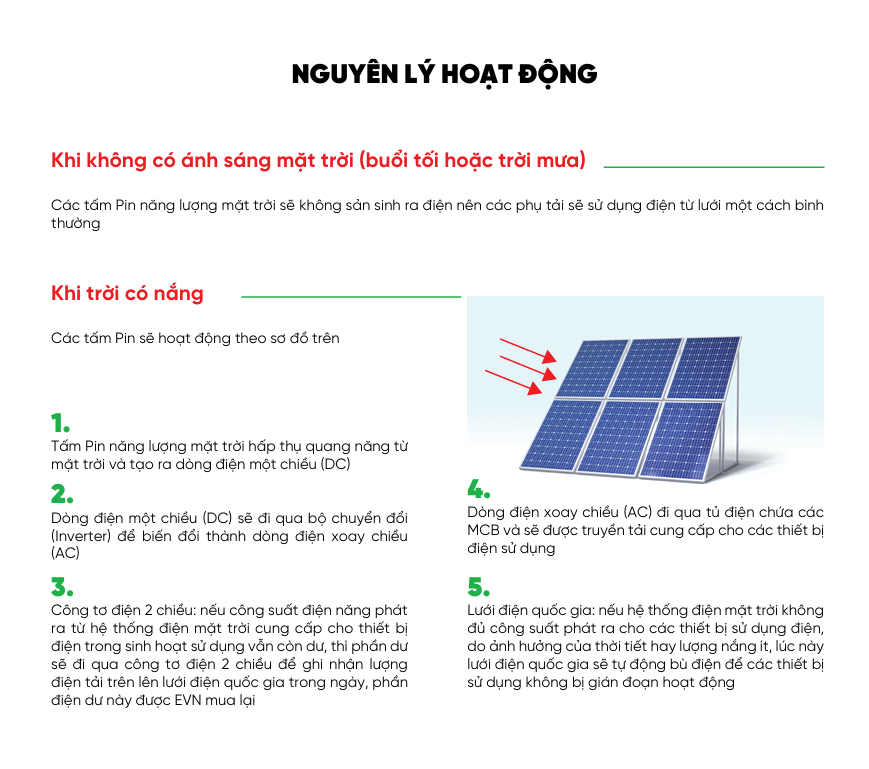 NGUYÊN LÝ HOẠT ĐỘNG

Khi không có ánh sáng mặt trời (buổi tối hoặc trời mưa)

Các tấm Pin năng lượng mặt trời sẽ không sản sinh ra điện nên các phụ tải sẽ sử dụng điện từ lưới một cách bình thường

Khi trời có nắng

Các tấm Pin sẽ hoạt động theo sơ đồ trên

1.
Tấm Pin năng lượng mặt trời hấp thụ quang năng từ mặt trời và tạo ra dòng điện một chiều (DC)

2.
Dòng điện một chiều (DC) sẽ đi qua bộ chuyển đổi (Inverter) để biến đổi thành dòng điện xoay chiều (AC)

3.
Công tơ điện 2 chiều: nếu công suất điện năng phát ra từ hệ thống điện mặt trời cung cấp cho thiết bị điện trong sinh hoạt sử dụng vẫn còn dư, thì phần dư sẽ đi qua công tơ điện 2 chiều để ghi nhận lượng điện tải trên lên lưới điện quốc gia trong ngày, phần điện dư này được EVN mua lại

4.
Dòng điện xoay chiều (AC) đi qua tủ điện chứa các MCB và sẽ được truyền tải cung cấp cho các thiết bị điện sử dụng

5.
Lưới điện quốc gia: nếu hệ thống điện mặt trời không đủ công suất phát ra cho các thiết bị sử dụng điện, do ảnh hưởng của thời tiết hay lượng nắng ít, lúc này lưới điện quốc gia sẽ tự động bù điện để các thiết bị sử dụng không bị gián đoạn hoạt động